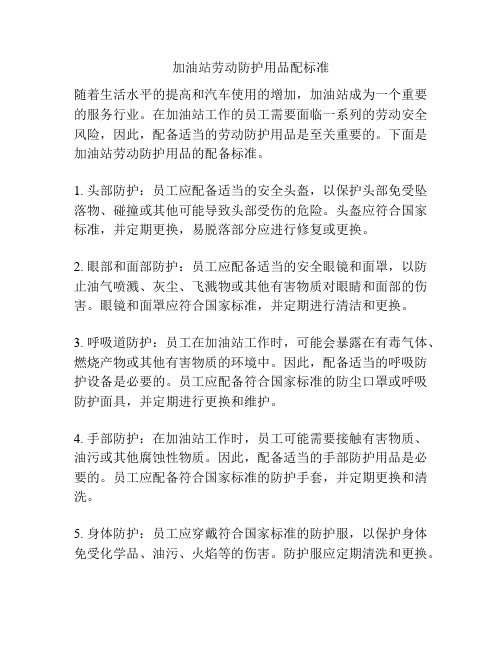 加油站劳动防护用品配标准

随着生活水平的提高和汽车使用的增加，加油站成为一个重要的服务行业。在加油站工作的员工需要面临一系列的劳动安全风险，因此，配备适当的劳动防护用品是至关重要的。下面是加油站劳动防护用品的配备标准。

1. 头部防护：员工应配备适当的安全头盔，以保护头部免受坠落物、碰撞或其他可能导致头部受伤的危险。头盔应符合国家标准，并定期更换，易脱落部分应进行修复或更换。

2. 眼部和面部防护：员工应配备适当的安全眼镜和面罩，以防止油气喷溅、灰尘、飞溅物或其他有害物质对眼睛和面部的伤害。眼镜和面罩应符合国家标准，并定期进行清洁和更换。

3. 呼吸道防护：员工在加油站工作时，可能会暴露在有毒气体、燃烧产物或其他有害物质的环境中。因此，配备适当的呼吸防护设备是必要的。员工应配备符合国家标准的防尘口罩或呼吸防护面具，并定期进行更换和维护。

4. 手部防护：在加油站工作时，员工可能需要接触有害物质、油污或其他腐蚀性物质。因此，配备适当的手部防护用品是必要的。员工应配备符合国家标准的防护手套，并定期更换和清洗。

5. 身体防护：员工应穿戴符合国家标准的防护服，以保护身体免受化学品、油污、火焰等的伤害。防护服应定期清洗和更换。